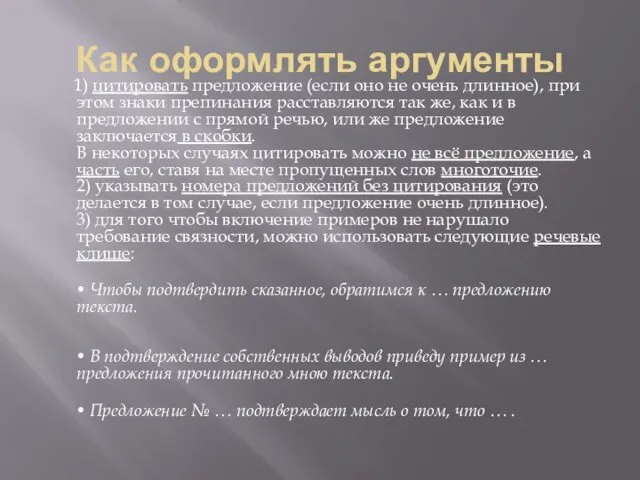 Как оформлять аргументы

1) цитировать предложение (если оно не очень длинное), при этом знаки препинания расставляются так же, как и в предложении с прямой речью, или же предложение заключается в скобки.
В некоторых случаях цитировать можно не всё предложение, а часть его, ставя на месте пропущенных слов многоточие.
2) указывать номера предложений без цитирования (это делается в том случае, если предложение очень длинное).
3) для того чтобы включение примеров не нарушало требование связности, можно использовать следующие речевые клише:

• Чтобы подтвердить сказанное, обратимся к … предложению текста.

• В подтверждение собственных выводов приведу пример из … предложения прочитанного мною текста.

• Предложение № … подтверждает мысль о том, что … .